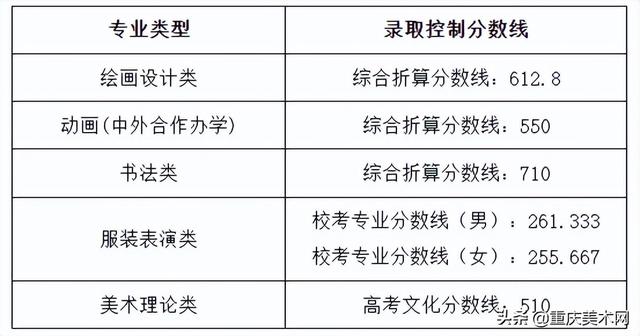 | 专业类型 | 录取控制分数线 |
|---|---|
| 绘画设计类 | 综合折算分数线：612.8 |
| 动画(中外合作办学) | 综合折算分数线：550 |
| 书法类 | 综合折算分数线：710 |
| 服装表演类 | 校考专业分数线（男）：261.333 校考专业分数线（女）：255.667 |
| 美术理论类 | 高考文化分数线：510 |

头条 @重庆美术网